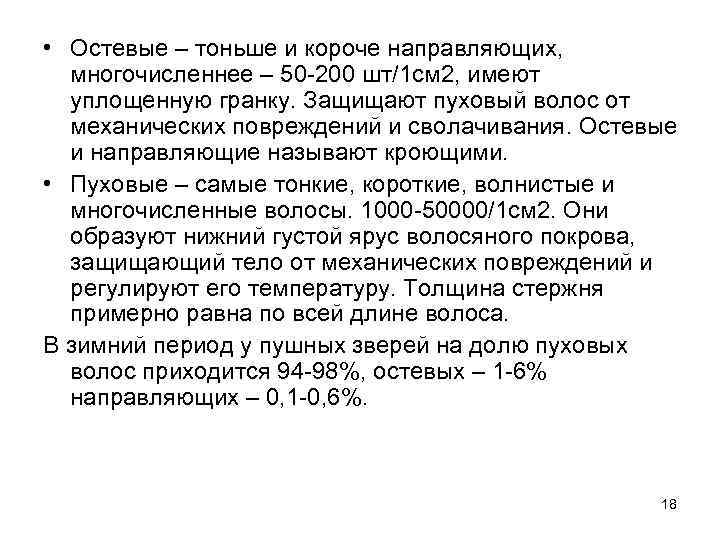 • Остевые – тоньше и короче направляющих, многочисленнее – 50-200 шт/1см2, имеют уплощенную гранку. Защищают пуховый волос от механических повреждений и сволачивания. Остевые и направляющие называют кроющими.

• Пуховые – самые тонкие, короткие, волнистые и многочисленные волосы. 1000-50000/1см2. Они образуют нижний густой ярус волосяного покрова, защищающий тело от механических повреждений и регулируют его температуру. Толщина стержня примерно равна по всей длине волоса.

В зимний период у пушных зверей на долю пуховых волос приходится 94-98%, остевых – 1-6% направляющих – 0,1-0,6%.

18